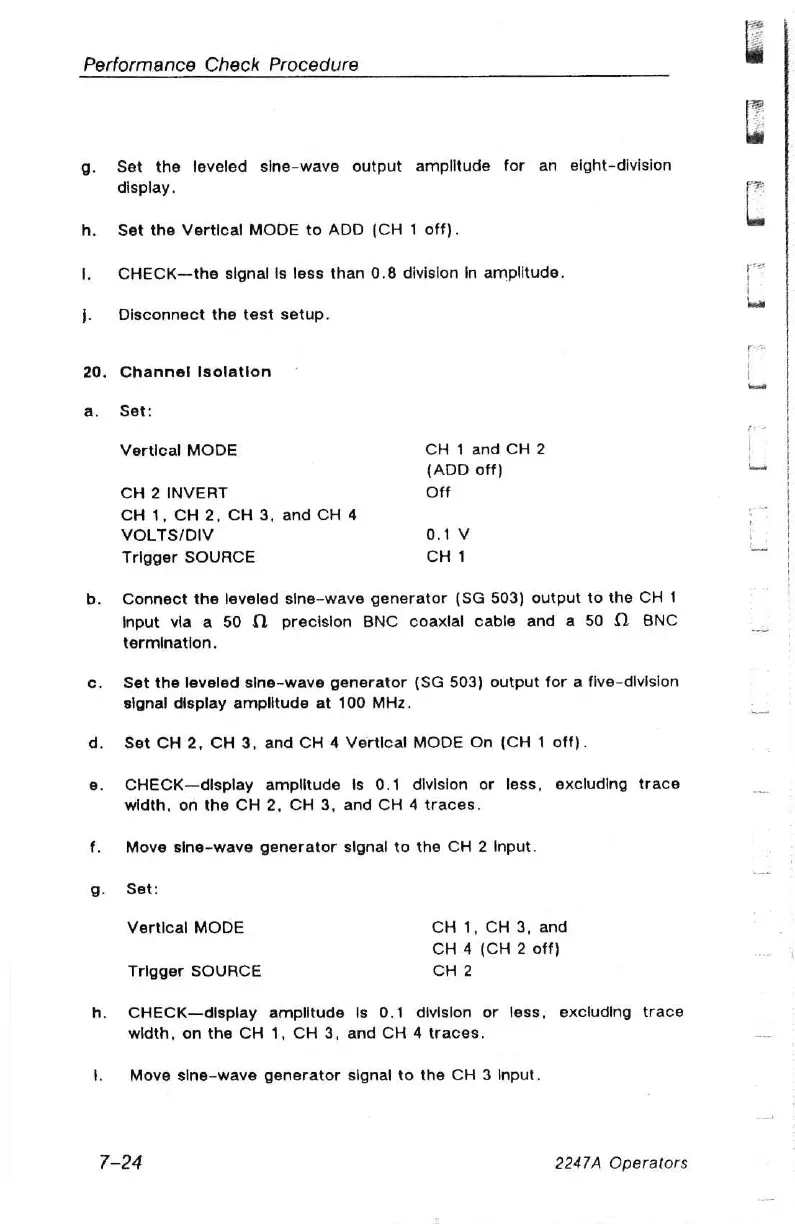 Performance Check Procedure

g. Set the leveled sine-wave output amplitude for an eight-division display.

h. Set the Vertical MODE to ADD (CH 1 off).

i. CHECK—the signal is less than 0.8 division in amplitude.

j. Disconnect the test setup.

20. Channel Isolation

a. Set:

| | |
|---|---|
| Vertical MODE | CH 1 and CH 2 (ADD off) |
| CH 2 INVERT | Off |
| CH 1, CH 2, CH 3, and CH 4 VOLTS/DIV | 0.1 V |
| Trigger SOURCE | CH 1 |

b. Connect the leveled sine-wave generator (SG 503) output to the CH 1 input via a 50 $\Omega$ precision BNC coaxial cable and a 50 $\Omega$ BNC termination.

c. Set the leveled sine-wave generator (SG 503) output for a five-division signal display amplitude at 100 MHz.

d. Set CH 2, CH 3, and CH 4 Vertical MODE On (CH 1 off).

e. CHECK—display amplitude is 0.1 division or less, excluding trace width, on the CH 2, CH 3, and CH 4 traces.

f. Move sine-wave generator signal to the CH 2 input.

g. Set:

| | |
|---|---|
| Vertical MODE | CH 1, CH 3, and CH 4 (CH 2 off) |
| Trigger SOURCE | CH 2 |

h. CHECK—display amplitude is 0.1 division or less, excluding trace width, on the CH 1, CH 3, and CH 4 traces.

i. Move sine-wave generator signal to the CH 3 input.

7-24 2247A Operators